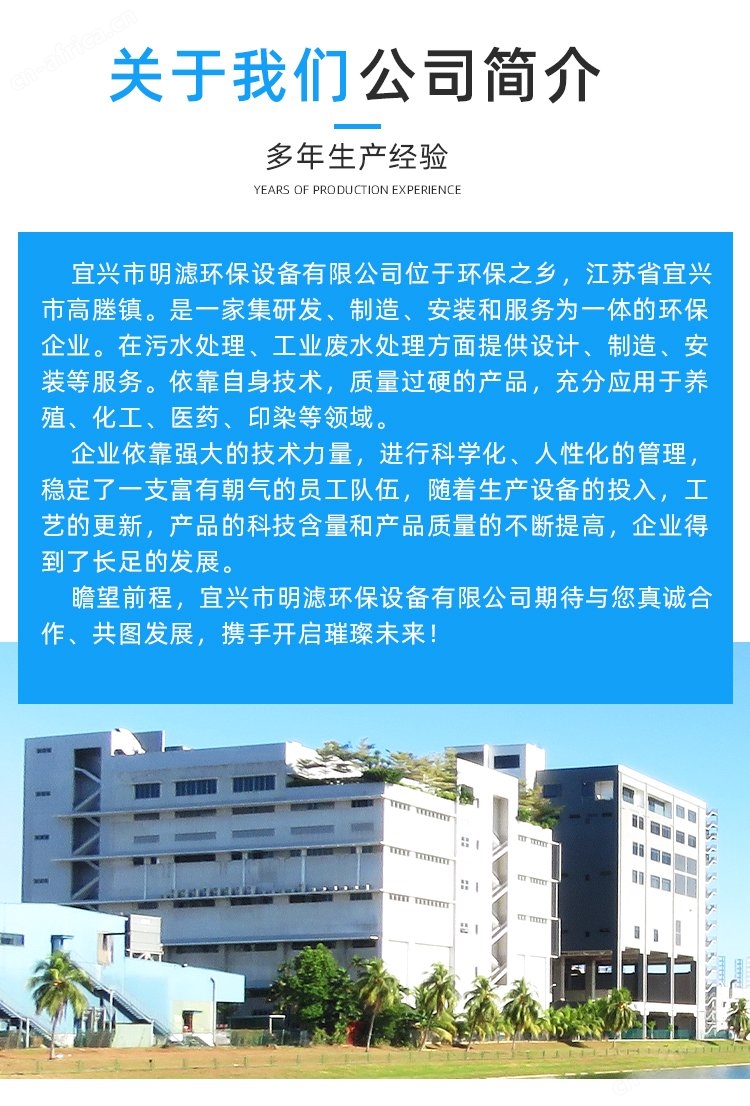 关于我们公司简介

多年生产经验

YEARS OF PRODUCTION EXPERIENCE

宜兴市明滤环保设备有限公司位于环保之乡，江苏省宜兴市高塍镇。是一家集研发、制造、安装和服务为一体的环保企业。在污水处理、工业废水处理方面提供设计、制造、安装等服务。依靠自身技术，质量过硬的产品，充分应用于养殖、化工、医药、印染等领域。

企业依靠强大的技术力量，进行科学化、人性化的管理，稳定了一支富有朝气的员工队伍，随着生产设备的投入，工艺的更新，产品的科技含量和产品质量的不断提高，企业得到了长足的发展。

瞻望前程，宜兴市明滤环保设备有限公司期待与您真诚合作、共图发展，携手开启璀璨未来！